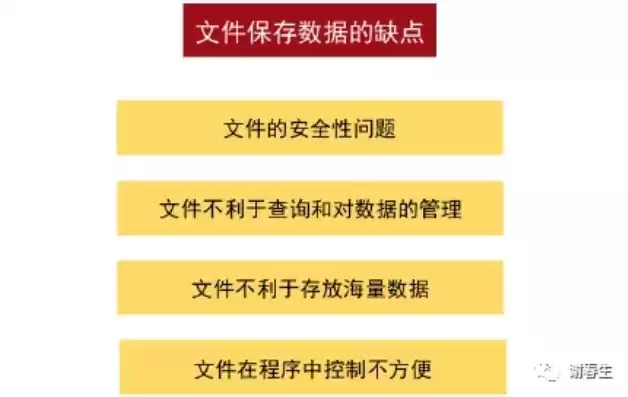 文件保存数据的缺点

文件的安全性问题

文件不利于查询和对数据的管理

文件不利于存放海量数据

文件在程序中控制不方便

谢春生